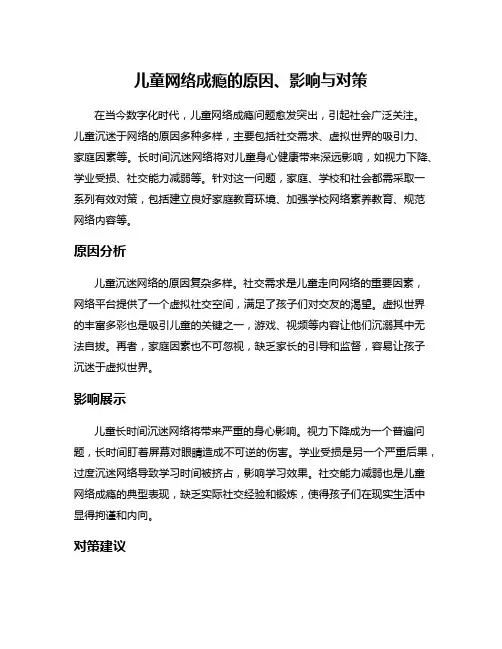 儿童网络成瘾的原因、影响与对策

在当今数字化时代，儿童网络成瘾问题愈发突出，引起社会广泛关注。儿童沉迷于网络的原因多种多样，主要包括社交需求、虚拟世界的吸引力、家庭因素等。长时间沉迷网络将对儿童身心健康带来深远影响，如视力下降、学业受损、社交能力减弱等。针对这一问题，家庭、学校和社会都需采取一系列有效对策，包括建立良好家庭教育环境、加强学校网络素养教育、规范网络内容等。

原因分析

儿童沉迷网络的原因复杂多样。社交需求是儿童走向网络的重要因素，网络平台提供了一个虚拟社交空间，满足了孩子们对交友的渴望。虚拟世界的丰富多彩也是吸引儿童的关键之一，游戏、视频等内容让他们沉溺其中无法自拔。再者，家庭因素也不可忽视，缺乏家长的引导和监督，容易让孩子沉迷于虚拟世界。

影响展示

儿童长时间沉迷网络将带来严重的身心影响。视力下降成为一个普遍问题，长时间盯着屏幕对眼睛造成不可逆的伤害。学业受损是另一个严重后果，过度沉迷网络导致学习时间被挤占，影响学习效果。社交能力减弱也是儿童网络成瘾的典型表现，缺乏实际社交经验和锻炼，使得孩子们在现实生活中显得拘谨和内向。

对策建议